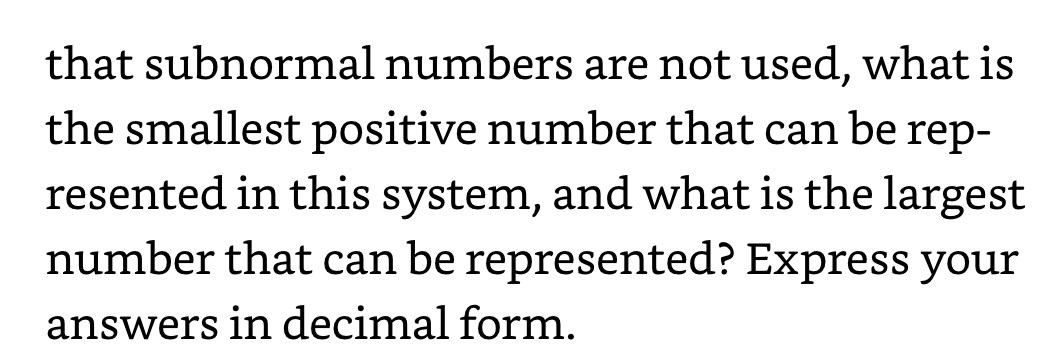 that subnormal numbers are not used, what is the smallest positive number that can be represented in this system, and what is the largest number that can be represented? Express your answers in decimal form.